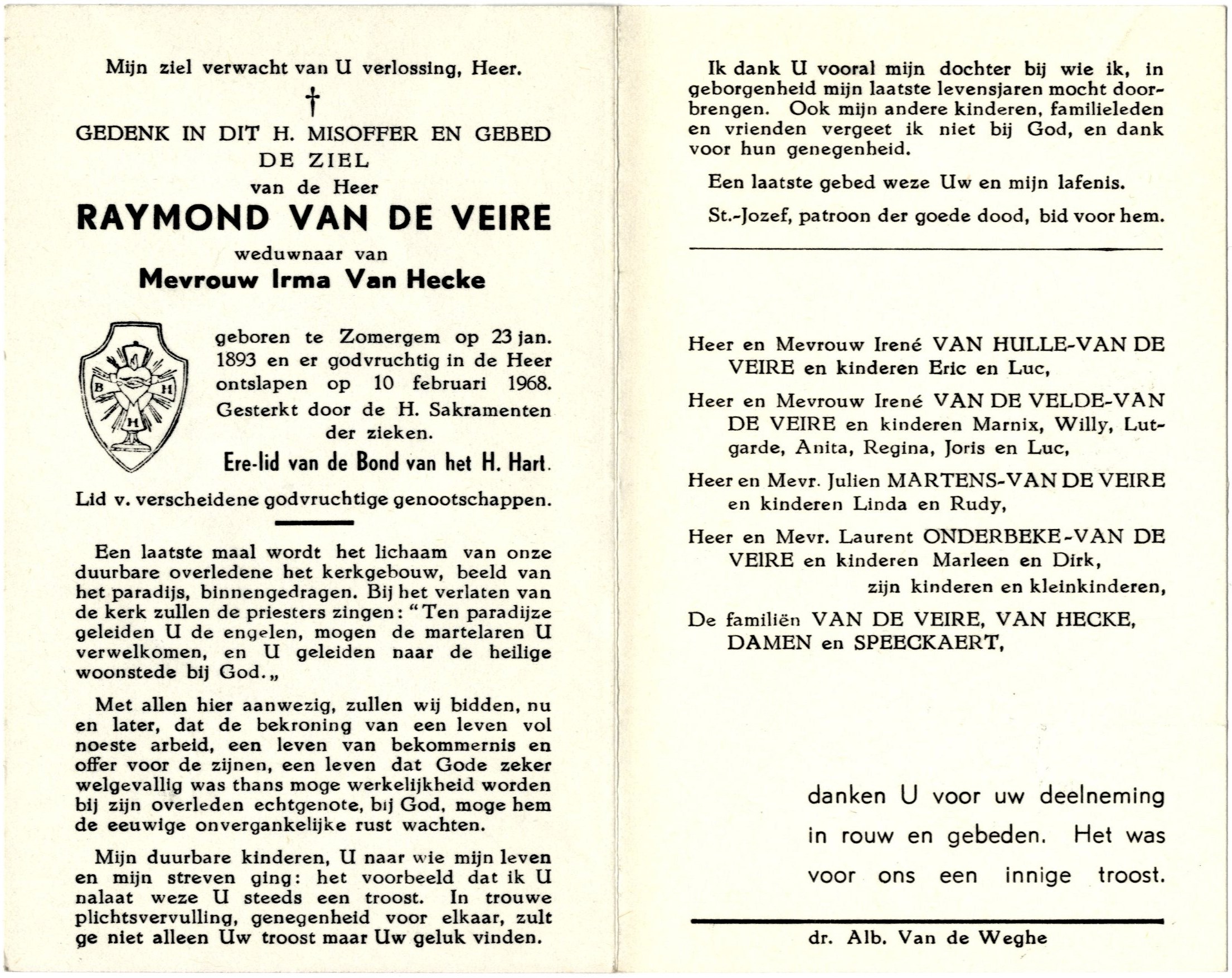 Mijn ziel verwacht van U verlossing, Heer.

†

GEDENK IN DIT H. MISOFFER EN GEBED
DE ZIEL
van de Heer
RAYMOND VAN DE VEIRE
weduwnaar van
Mevrouw Irma Van Hecke

B H H

geboren te Zomergem op 23 jan. 1893 en er godvruchtig in de Heer ontslapen op 10 februari 1968.
Gesterkt door de H. Sakramenten der zieken.

Ere-lid van de Bond van het H. Hart.

Lid v. verscheidene godvruchtige genootschappen.

Een laatste maal wordt het lichaam van onze duurbare overledene het kerkgebouw, beeld van het paradijs, binnengedragen. Bij het verlaten van de kerk zullen de priesters zingen: "Ten paradijze geleiden U de engelen, mogen de martelaren U verwelkomen, en U geleiden naar de heilige woonstede bij God.„

Met allen hier aanwezig, zullen wij bidden, nu en later, dat de bekroning van een leven vol noeste arbeid, een leven van bekommernis en offer voor de zijnen, een leven dat Gode zeker welgevallig was thans moge werkelijkheid worden bij zijn overleden echtgenote, bij God, moge hem de eeuwige onvergankelijke rust wachten.

Mijn duurbare kinderen, U naar wie mijn leven en mijn streven ging: het voorbeeld dat ik U nalaat weze U steeds een troost. In trouwe plichtsvervulling, genegenheid voor elkaar, zult ge niet alleen Uw troost maar Uw geluk vinden.

Ik dank U vooral mijn dochter bij wie ik, in geborgenheid mijn laatste levensjaren mocht doorbrengen. Ook mijn andere kinderen, familieleden en vrienden vergeet ik niet bij God, en dank voor hun genegenheid.

Een laatste gebed weze Uw en mijn lafenis.

St.-Jozef, patroon der goede dood, bid voor hem.

Heer en Mevrouw Irené VAN HULLE-VAN DE VEIRE en kinderen Eric en Luc,

Heer en Mevrouw Irené VAN DE VELDE-VAN DE VEIRE en kinderen Marnix, Willy, Lutgarde, Anita, Regina, Joris en Luc,

Heer en Mevr. Julien MARTENS-VAN DE VEIRE en kinderen Linda en Rudy,

Heer en Mevr. Laurent ONDERBEKE-VAN DE VEIRE en kinderen Marleen en Dirk,

zijn kinderen en kleinkinderen,

De familiën VAN DE VEIRE, VAN HECKE, DAMEN en SPEECKAERT,

danken U voor uw deelneming in rouw en gebeden. Het was voor ons een innige troost.

dr. Alb. Van de Weghe